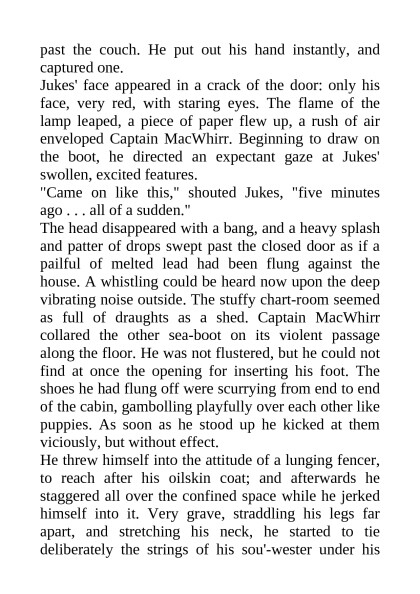 past the couch. He put out his hand instantly, and captured one.
Jukes' face appeared in a crack of the door: only his face, very red, with staring eyes. The flame of the lamp leaped, a piece of paper flew up, a rush of air enveloped Captain MacWhirr. Beginning to draw on the boot, he directed an expectant gaze at Jukes' swollen, excited features.
"Came on like this," shouted Jukes, "five minutes ago . . . all of a sudden."
The head disappeared with a bang, and a heavy splash and patter of drops swept past the closed door as if a pailful of melted lead had been flung against the house. A whistling could be heard now upon the deep vibrating noise outside. The stuffy chart-room seemed as full of draughts as a shed. Captain MacWhirr collared the other sea-boot on its violent passage along the floor. He was not flustered, but he could not find at once the opening for inserting his foot. The shoes he had flung off were scurrying from end to end of the cabin, gambolling playfully over each other like puppies. As soon as he stood up he kicked at them viciously, but without effect.
He threw himself into the attitude of a lunging fencer, to reach after his oilskin coat; and afterwards he staggered all over the confined space while he jerked himself into it. Very grave, straddling his legs far apart, and stretching his neck, he started to tie deliberately the strings of his sou'-wester under his